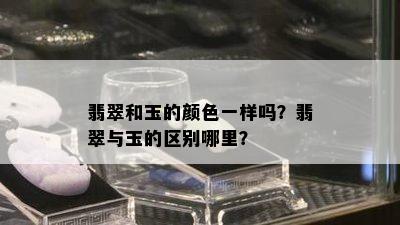 翡翠和玉的颜色一样吗？翡翠与玉的区别哪里？